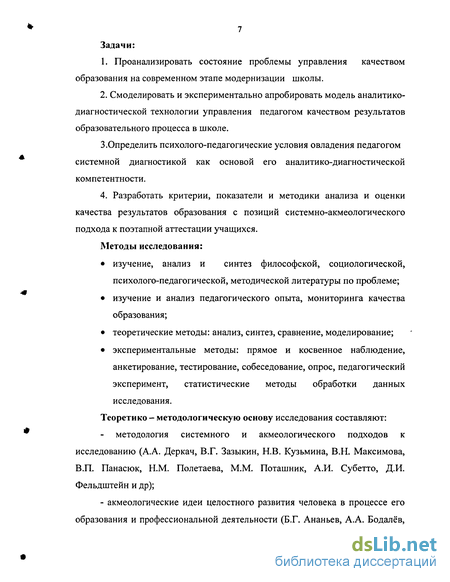 7

Задачи:

1. Проанализировать состояние проблемы управления качеством образования на современном этапе модернизации школы.

2. Смоделировать и экспериментально апробировать модель аналитико-диагностической технологии управления педагогом качеством результатов образовательного процесса в школе.

3.Определить психолого-педагогические условия овладения педагогом системной диагностикой как основой его аналитико-диагностической компетентности.

4. Разработать критерии, показатели и методики анализа и оценки качества результатов образования с позиций системно-акмеологического подхода к поэтапной аттестации учащихся.

Методы исследования:

• изучение, анализ и синтез философской, социологической, психолого-педагогической, методической литературы по проблеме;

• изучение и анализ педагогического опыта, мониторинга качества образования;

• теоретические методы: анализ, синтез, сравнение, моделирование;

• экспериментальные методы: прямое и косвенное наблюдение, анкетирование, тестирование, собеседование, опрос, педагогический эксперимент, статистические методы обработки данных исследования.

Теоретико – методологическую основу исследования составляют:

- методология системного и акмеологического подходов к исследованию (А.А. Деркач, В.Г. Зазыкин, Н.В. Кузьмина, В.Н. Максимова, В.П. Панасюк, Н.М. Полетаева, М.М. Поташник, А.И. Субетто, Д.И. Фельдштейн и др);

- акмеологические идеи целостного развития человека в процессе его образования и профессиональной деятельности (Б.Г. Ананьев, А.А. Бодалёв,

dsLib.net
библиотека диссертаций